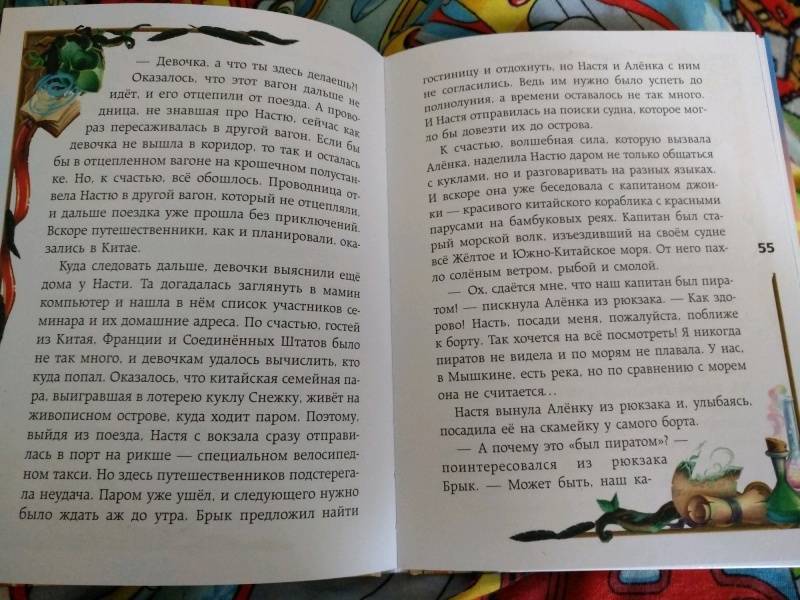 — Девочка, а что ты здесь делаешь?! Оказалось, что этот вагон дальше не идёт, и его отцепили от поезда. А проводница, не знавшая про Настю, сейчас как раз пересаживалась в другой вагон. Если бы девочка не вышла в коридор, то так и осталась бы в отцепленном вагоне на крошечном полустанке. Но, к счастью, всё обошлось. Проводница отвела Настю в другой вагон, который не отцепляли, и дальше поездка уже прошла без приключений. Вскоре путешественники, как и планировали, оказались в Китае.

Куда следовать дальше, девочки выяснили ещё дома у Насти. Та догадалась заглянуть в мамин компьютер и нашла в нём список участников семинара и их домашние адреса. По счастью, гостей из Китая, Франции и Соединённых Штатов было не так много, и девочкам удалось вычислить, кто куда попал. Оказалось, что китайская семейная пара, выигравшая в лотерею куклу Снежку, живёт на живописном острове, куда ходит паром. Поэтому, выйдя из поезда, Настя с вокзала сразу отправилась в порт на рикше — специальном велосипедном такси. Но здесь путешественников подстерегала неудача. Паром уже ушёл, и следующего нужно было ждать аж до утра. Брык предложил найти гостиницу и отдохнуть, но Настя и Алёнка с ним не согласились. Ведь им нужно было успеть до полнолуния, а времени оставалось не так много. И Настя отправилась на поиски судна, которое могло бы довезти их до острова.

К счастью, волшебная сила, которую вызвала Алёнка, наделила Настю даром не только общаться с куклами, но и разговаривать на разных языках. И вскоре она уже беседовала с капитаном джонки — красивого китайского кораблика с красными парусами на бамбуковых реях. Капитан был старый морской волк, изъездивший на своём судне всё Жёлтое и Южно-Китайское моря. От него пахло солёным ветром, рыбой и смолой.

— Ох, сдаётся мне, что наш капитан был пиратом! — пискнула Алёнка из рюкзака. — Как здорово! Насть, посади меня, пожалуйста, поближе к борту. Так хочется на всё посмотреть! Я никогда пиратов не видела и по морям не плавала. У нас, в Мышкине, есть река, но по сравнению с морем она не считается...

Настя вынула Алёнку из рюкзака и, улыбаясь, посадила её на скамейку у самого борта.

— А почему это «был пиратом»? — поинтересовался из рюкзака Брык. — Может быть, наш ка-

55